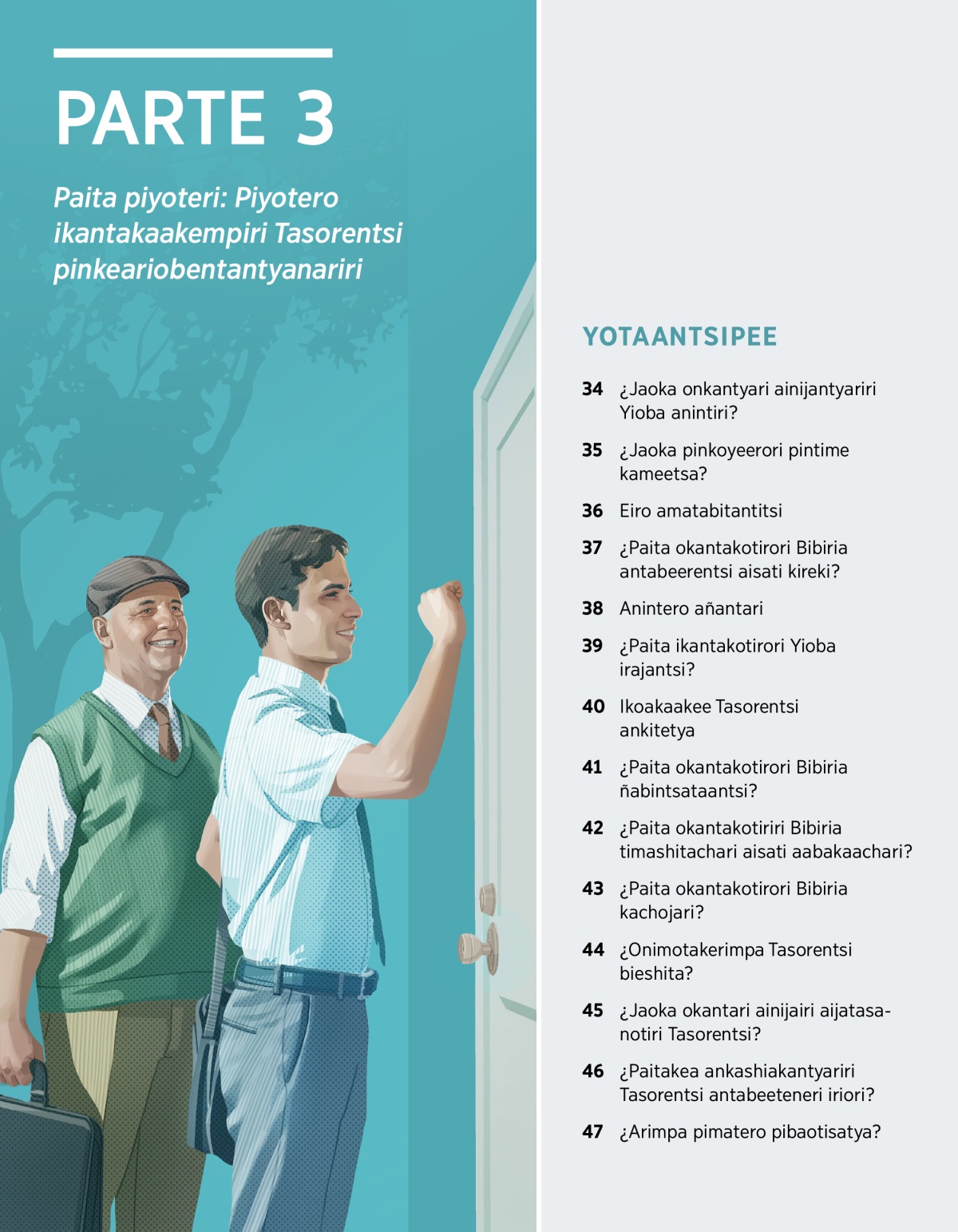 PARTE 3

Paita piyoteri: Piyotero ikantakaakempiri Tasorentsi pinkeariobentantyanariri

YOTAANTSIPEE

34 ¿Jaoka onkantyari ainijantyariri Yioba anintiri?

35 ¿Jaoka pinkoyeerori pintime kameetsa?

36 Eiro amatabitantitsi

37 ¿Paita okantakotirori Bibiria antabeerentsi aisati kireki?

38 Anintero añantari

39 ¿Paita ikantakotirori Yioba irajantsi?

40 Ikoakaakee Tasorentsi ankitetya

41 ¿Paita okantakotirori Bibiria ñabintsataantsi?

42 ¿Paita okantakotiriri Bibiria timashitachari aisati aabakaachari?

43 ¿Paita okantakotirori Bibiria kachojari?

44 ¿Onimotakerimpa Tasorentsi bieshita?

45 ¿Jaoka okantari ainijairi aijatasanotiri Tasorentsi?

46 ¿Paitakea ankashiakantyariri Tasorentsi antabeeteneri iriori?

47 ¿Arimpa pimatero pibaotisatya?